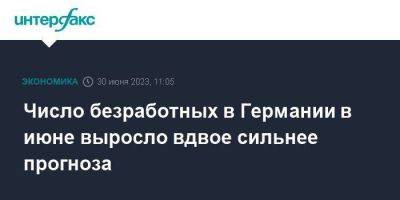 интерфакс

ЭКОНОМИКА 30 июня 2023, 11:05

Число безработных в Германии в июне выросло вдвое сильнее прогноза